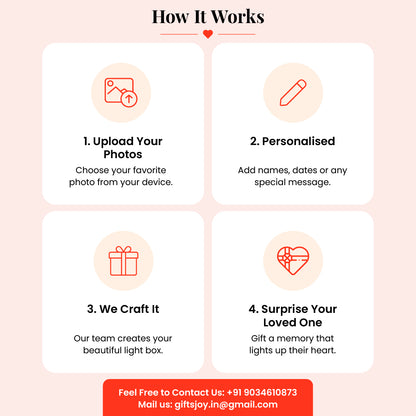 How It Works

1. Upload Your Photos

Choose your favorite photo from your device.

2. Personalised

Add names, dates or any special message.

3. We Craft It

Our team creates your beautiful light box.

4. Surprise Your Loved One

Gift a memory that lights up their heart.

Feel Free to Contact Us: +91 9034610873
Mail us: giftsjoy.in@gmail.com